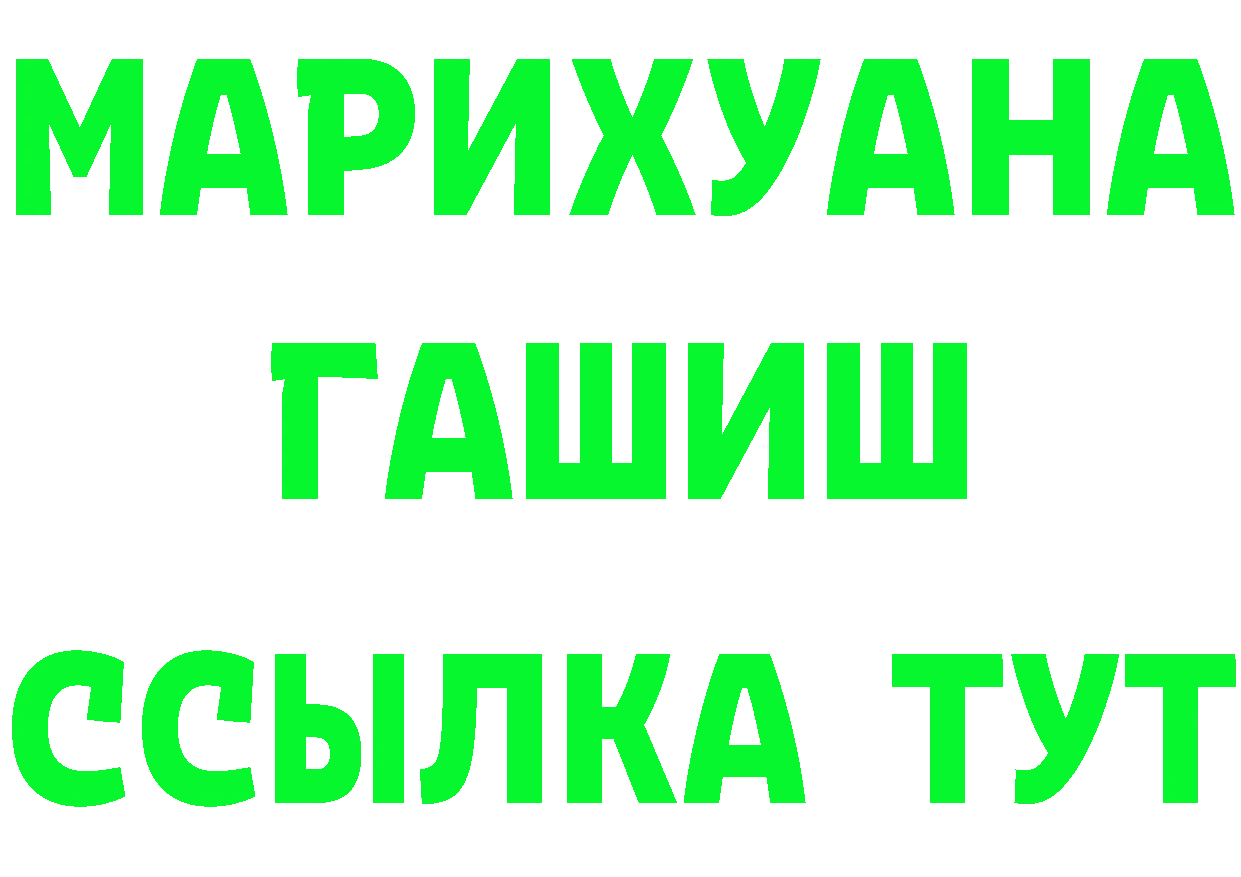 МАРИХУАНА
ГАШИШ
ССЫЛКА ТУТ